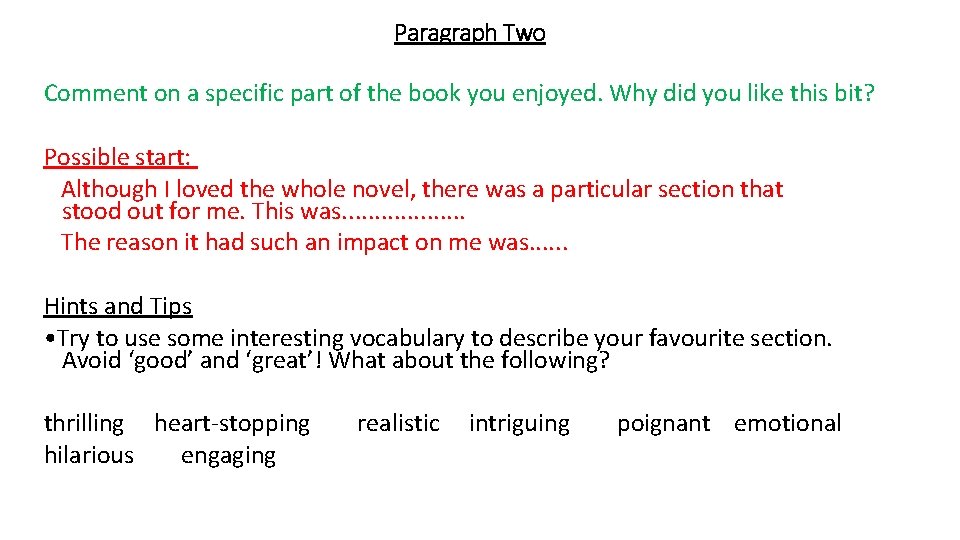 Paragraph Two

Comment on a specific part of the book you enjoyed. Why did you like this bit?

Possible start:
Although I loved the whole novel, there was a particular section that stood out for me. This was..................
The reason it had such an impact on me was......

Hints and Tips
•Try to use some interesting vocabulary to describe your favourite section. Avoid ‘good’ and ‘great’! What about the following?

thrilling heart-stopping realistic intriguing poignant emotional
hilarious engaging